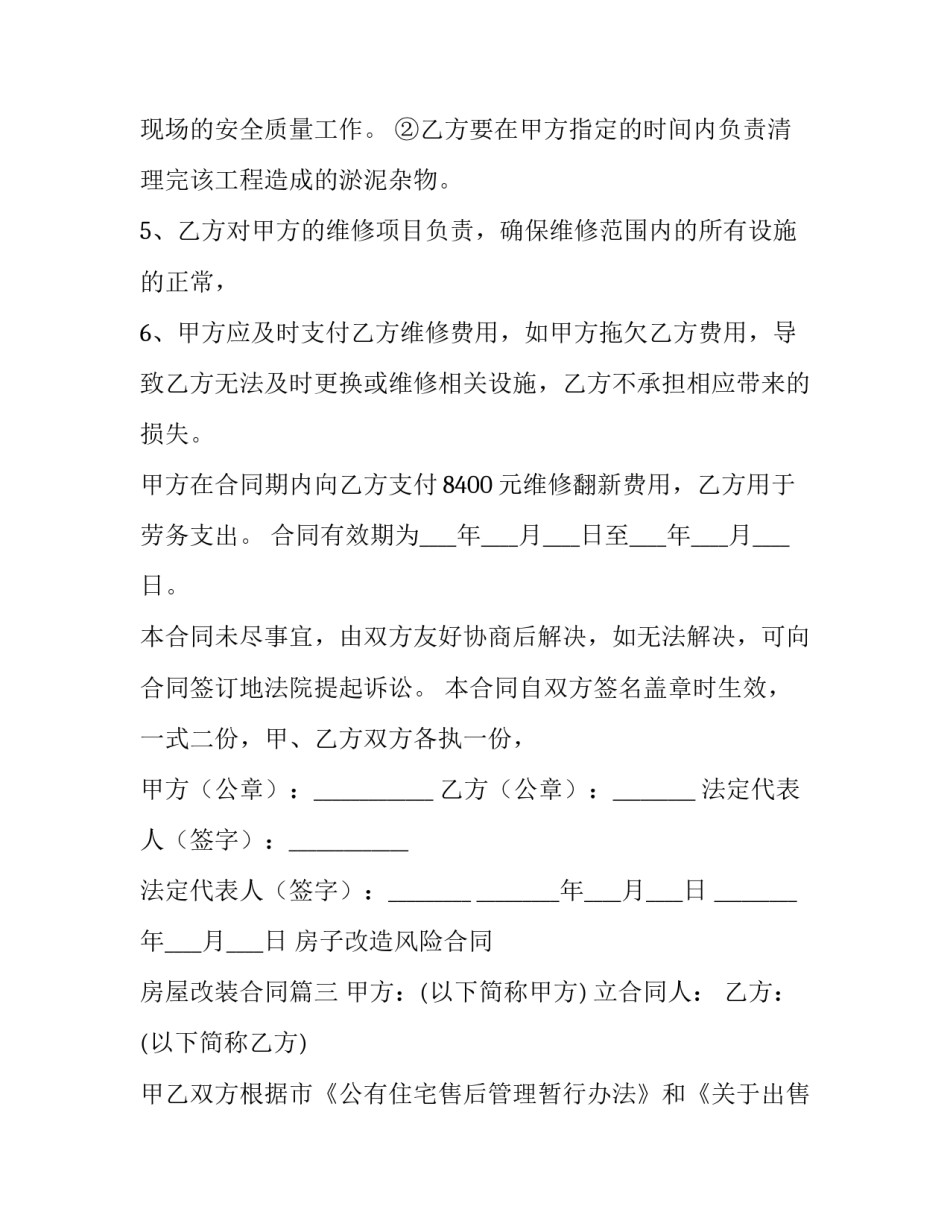 现场的安全质量工作。 ②乙方要在甲方指定的时间内负责清理完该工程造成的淤泥杂物。

5、乙方对甲方的维修项目负责，确保维修范围内的所有设施的正常，

6、甲方应及时支付乙方维修费用，如甲方拖欠乙方费用，导致乙方无法及时更换或维修相关设施，乙方不承担相应带来的损失。

甲方在合同期内向乙方支付 8400 元维修翻新费用，乙方用于劳务支出。 合同有效期为___年___月___日至___年___月___日。

本合同未尽事宜，由双方友好协商后解决，如无法解决，可向合同签订地法院提起诉讼。 本合同自双方签名盖章时生效，一式二份，甲、乙方双方各执一份，

甲方（公章）：__________ 乙方（公章）：_______ 法定代表人（签字）：__________

法定代表人（签字）：_______ _______年___月___日 _______年___月___日 房子改造风险合同

房屋改装合同篇三 甲方：(以下简称甲方) 立合同人： 乙方：(以下简称乙方)

甲乙双方根据市《公有住宅售后管理暂行办法》和《关于出售